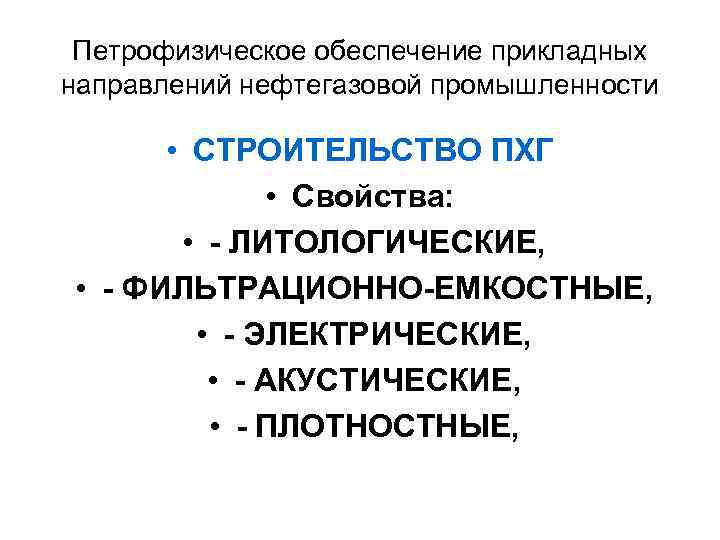 Петрофизическое обеспечение прикладных направлений нефтегазовой промышленности

• СТРОИТЕЛЬСТВО ПХГ
• Свойства:
• - ЛИТОЛОГИЧЕСКИЕ,
• - ФИЛЬТРАЦИОННО-ЕМКОСТНЫЕ,
• - ЭЛЕКТРИЧЕСКИЕ,
• - АКУСТИЧЕСКИЕ,
• - ПЛОТНОСТНЫЕ,